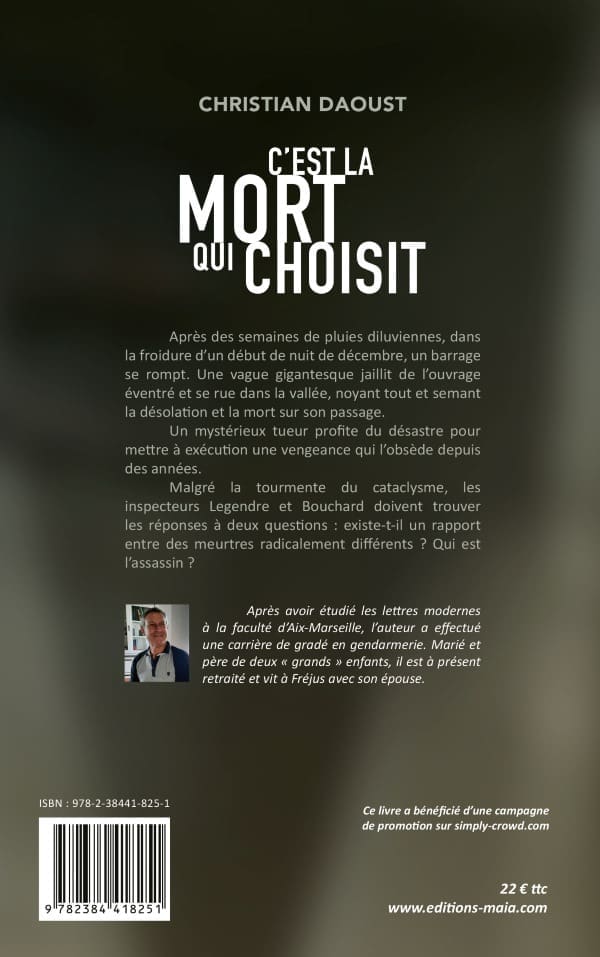 CHRISTIAN DAOUST

C'EST LA MORT QUI CHOISIT

Après des semaines de pluies diluviennes, dans la froidure d'un début de nuit de décembre, un barrage se rompt. Une vague gigantesque jaillit de l'ouvrage éventré et se rue dans la vallée, noyant tout et semant la désolation et la mort sur son passage.

Un mystérieux tueur profite du désastre pour mettre à exécution une vengeance qui l'obsède depuis des années.

Malgré la tourmente du cataclysme, les inspecteurs Legendre et Bouchard doivent trouver les réponses à deux questions : existe-t-il un rapport entre des meurtres radicalement différents ? Qui est l'assassin ?

Après avoir étudié les lettres modernes à la faculté d'Aix-Marseille, l'auteur a effectué une carrière de gradé en gendarmerie. Marié et père de deux « grands » enfants, il est à présent retraité et vit à Fréjus avec son épouse.

ISBN : 978-2-38441-825-1

9 782384 418251

Ce livre a bénéficié d'une campagne de promotion sur simply-crowd.com

22 € ttc
www.editions-maia.com